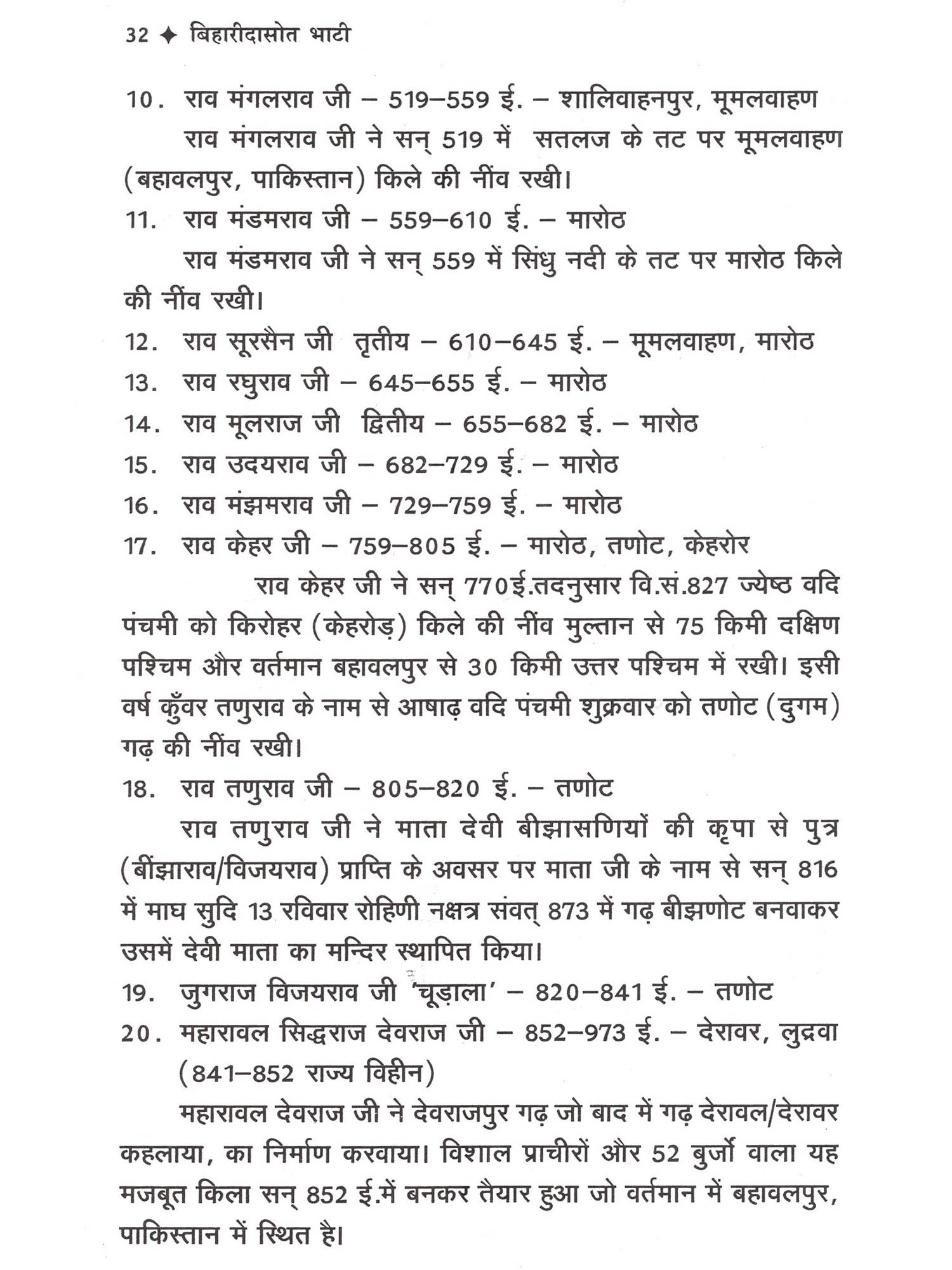 32 ✦ बिहारीदासोत भाटी

10. राव मंगलराव जी – 519–559 ई. – शालिवाहनपुर, मूमलवाहण

राव मंगलराव जी ने सन् 519 में सतलज के तट पर मूमलवाहण (बहावलपुर, पाकिस्तान) किले की नींव रखी।

11. राव मंडमराव जी – 559–610 ई. – मारोठ

राव मंडमराव जी ने सन् 559 में सिंधु नदी के तट पर मारोठ किले की नींव रखी।

12. राव सूरसैन जी तृतीय – 610–645 ई. – मूमलवाहण, मारोठ

13. राव रघुराव जी – 645–655 ई. – मारोठ

14. राव मूलराज जी द्वितीय – 655–682 ई. – मारोठ

15. राव उदयराव जी – 682–729 ई. – मारोठ

16. राव मंझमराव जी – 729–759 ई. – मारोठ

17. राव केहर जी – 759–805 ई. – मारोठ, तणोट, केहरोर

राव केहर जी ने सन् 770ई.तदनुसार वि.सं.827 ज्येष्ठ वदि पंचमी को किरोहर (केहरोड़) किले की नींव मुल्तान से 75 किमी दक्षिण पश्चिम और वर्तमान बहावलपुर से 30 किमी उत्तर पश्चिम में रखी। इसी वर्ष कुँवर तणुराव के नाम से आषाढ़ वदि पंचमी शुक्रवार को तणोट (दुगम) गढ़ की नींव रखी।

18. राव तणुराव जी – 805–820 ई. – तणोट

राव तणुराव जी ने माता देवी बीझासणियों की कृपा से पुत्र (बींझाराव/विजयराव) प्राप्ति के अवसर पर माता जी के नाम से सन् 816 में माघ सुदि 13 रविवार रोहिणी नक्षत्र संवत् 873 में गढ़ बीझणोट बनवाकर उसमें देवी माता का मन्दिर स्थापित किया।

19. जुगराज विजयराव जी 'चूड़ाला' – 820–841 ई. – तणोट

20. महारावल सिद्धराज देवराज जी – 852–973 ई. – देरावर, लुद्रवा (841–852 राज्य विहीन)

महारावल देवराज जी ने देवराजपुर गढ़ जो बाद में गढ़ देरावल/देरावर कहलाया, का निर्माण करवाया। विशाल प्राचीरों और 52 बुर्जो वाला यह मजबूत किला सन् 852 ई.में बनकर तैयार हुआ जो वर्तमान में बहावलपुर, पाकिस्तान में स्थित है।